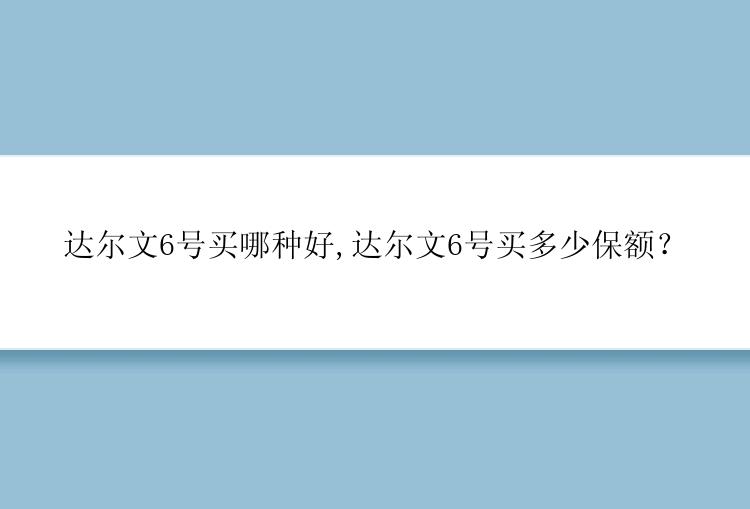 达尔文6号买哪种好,达尔文6号买多少保额?